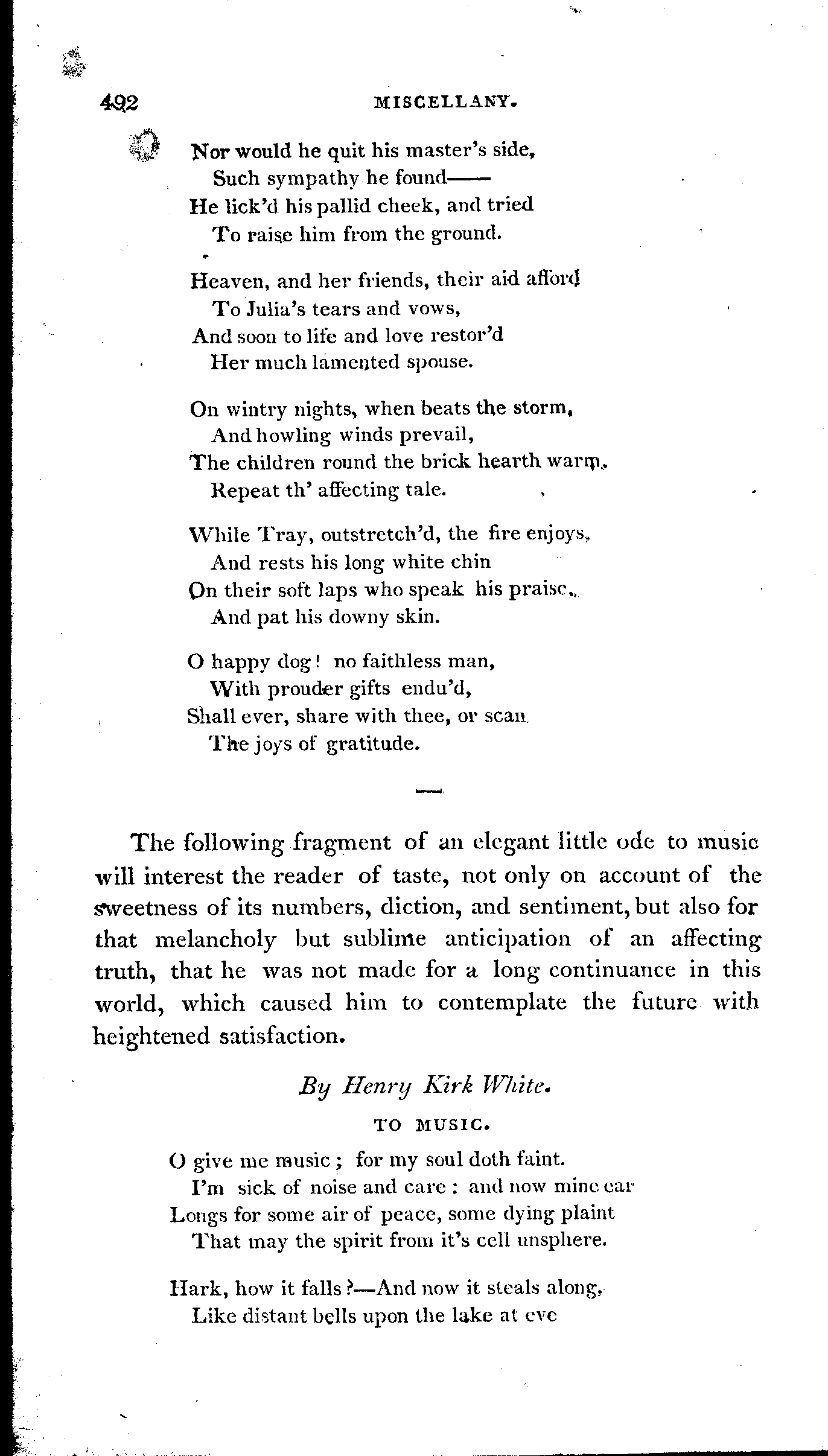 492 MISCELLANY.

Nor would he quit his master's side,
Such sympathy he found——
He lick'd his pallid cheek, and tried
To raise him from the ground.

Heaven, and her friends, their aid afford
To Julia's tears and vows,
And soon to life and love restor'd
Her much lamented spouse.

On wintry nights, when beats the storm,
And howling winds prevail,
The children round the brick hearth warm,
Repeat th' affecting tale.

While Tray, outstretch'd, the fire enjoys,
And rests his long white chin
On their soft laps who speak his praise,
And pat his downy skin.

O happy dog! no faithless man,
With prouder gifts endu'd,
Shall ever, share with thee, or scan
The joys of gratitude.

The following fragment of an elegant little ode to music will interest the reader of taste, not only on account of the sweetness of its numbers, diction, and sentiment, but also for that melancholy but sublime anticipation of an affecting truth, that he was not made for a long continuance in this world, which caused him to contemplate the future with heightened satisfaction.

By Henry Kirk White.

TO MUSIC.

O give me music; for my soul doth faint.
I'm sick of noise and care: and now mine ear
Longs for some air of peace, some dying plaint
That may the spirit from it's cell unsphere.

Hark, how it falls?—And now it steals along,
Like distant bells upon the lake at eve